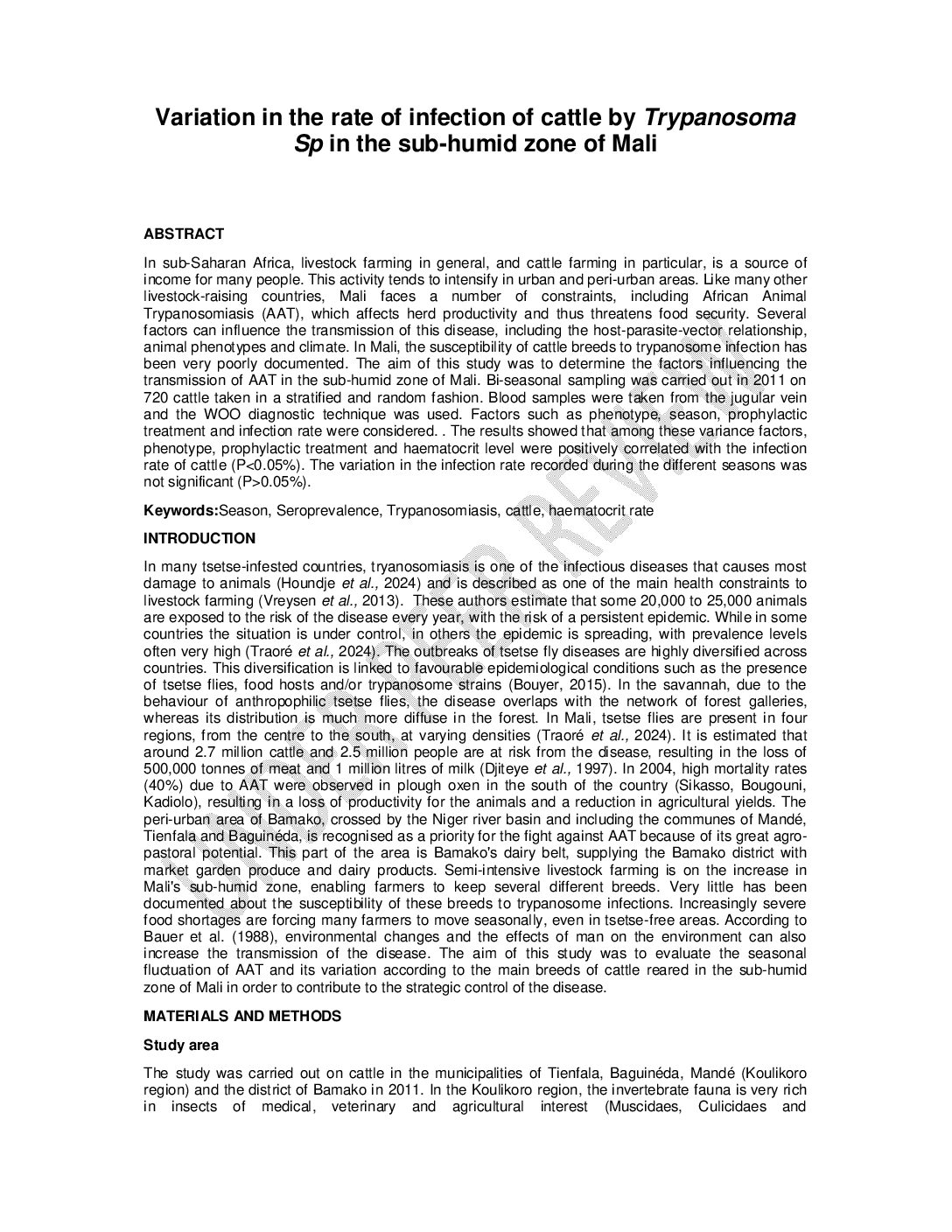 Variation in the rate of infection of cattle by Trypanosoma Sp in the sub-humid zone of Mali

ABSTRACT

In sub-Saharan Africa, livestock farming in general, and cattle farming in particular, is a source of income for many people. This activity tends to intensify in urban and peri-urban areas. Like many other livestock-raising countries, Mali faces a number of constraints, including African Animal Trypanosomiasis (AAT), which affects herd productivity and thus threatens food security. Several factors can influence the transmission of this disease, including the host-parasite-vector relationship, animal phenotypes and climate. In Mali, the susceptibility of cattle breeds to trypanosome infection has been very poorly documented. The aim of this study was to determine the factors influencing the transmission of AAT in the sub-humid zone of Mali. Bi-seasonal sampling was carried out in 2011 on 720 cattle taken in a stratified and random fashion. Blood samples were taken from the jugular vein and the WOO diagnostic technique was used. Factors such as phenotype, season, prophylactic treatment and infection rate were considered. . The results showed that among these variance factors, phenotype, prophylactic treatment and haematocrit level were positively correlated with the infection rate of cattle (P<0.05%). The variation in the infection rate recorded during the different seasons was not significant (P>0.05%).

Keywords:Season, Seroprevalence, Trypanosomiasis, cattle, haematocrit rate

INTRODUCTION

In many tsetse-infested countries, tryanosomiasis is one of the infectious diseases that causes most damage to animals (Houndje et al., 2024) and is described as one of the main health constraints to livestock farming (Vreysen et al., 2013). These authors estimate that some 20,000 to 25,000 animals are exposed to the risk of the disease every year, with the risk of a persistent epidemic. While in some countries the situation is under control, in others the epidemic is spreading, with prevalence levels often very high (Traoré et al., 2024). The outbreaks of tsetse fly diseases are highly diversified across countries. This diversification is linked to favourable epidemiological conditions such as the presence of tsetse flies, food hosts and/or trypanosome strains (Bouyer, 2015). In the savannah, due to the behaviour of anthropophilic tsetse flies, the disease overlaps with the network of forest galleries, whereas its distribution is much more diffuse in the forest. In Mali, tsetse flies are present in four regions, from the centre to the south, at varying densities (Traoré et al., 2024). It is estimated that around 2.7 million cattle and 2.5 million people are at risk from the disease, resulting in the loss of 500,000 tonnes of meat and 1 million litres of milk (Djiteye et al., 1997). In 2004, high mortality rates (40%) due to AAT were observed in plough oxen in the south of the country (Sikasso, Bougouni, Kadiolo), resulting in a loss of productivity for the animals and a reduction in agricultural yields. The peri-urban area of Bamako, crossed by the Niger river basin and including the communes of Mandé, Tienfala and Baguinéda, is recognised as a priority for the fight against AAT because of its great agro-pastoral potential. This part of the area is Bamako's dairy belt, supplying the Bamako district with market garden produce and dairy products. Semi-intensive livestock farming is on the increase in Mali's sub-humid zone, enabling farmers to keep several different breeds. Very little has been documented about the susceptibility of these breeds to trypanosome infections. Increasingly severe food shortages are forcing many farmers to move seasonally, even in tsetse-free areas. According to Bauer et al. (1988), environmental changes and the effects of man on the environment can also increase the transmission of the disease. The aim of this study was to evaluate the seasonal fluctuation of AAT and its variation according to the main breeds of cattle reared in the sub-humid zone of Mali in order to contribute to the strategic control of the disease.

MATERIALS AND METHODS

Study area

The study was carried out on cattle in the municipalities of Tienfala, Baguinéda, Mandé (Koulikoro region) and the district of Bamako in 2011. In the Koulikoro region, the invertebrate fauna is very rich in insects of medical, veterinary and agricultural interest (Muscidaes, Culicidaes and

UNDER PEER REVIEW